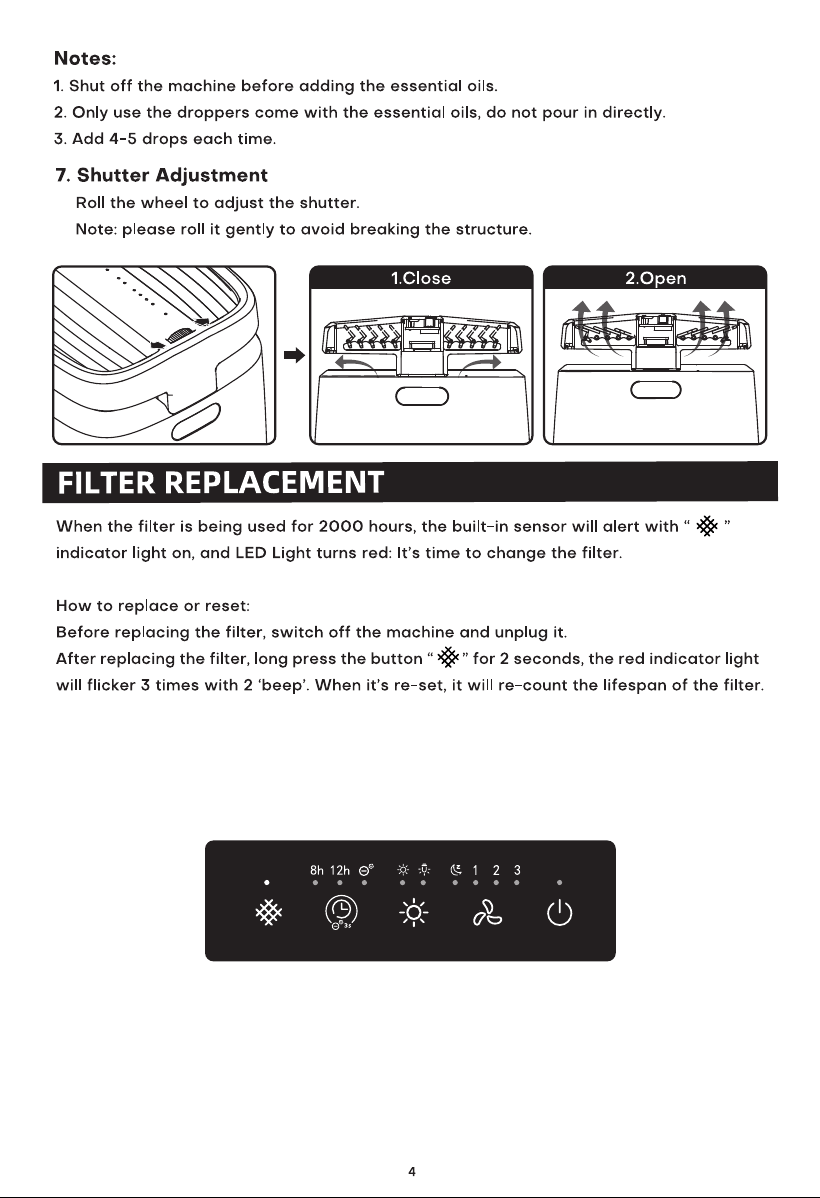 Notes:
1. Shut off the machine before adding the essential oils.
2. Only use the droppers come with the essential oils, do not pour in directly.
3. Add 4-5 drops each time.

7. Shutter Adjustment
Roll the wheel to adjust the shutter.
Note: please roll it gently to avoid breaking the structure.

1.Close

2.Open

FILTER REPLACEMENT

When the filter is being used for 2000 hours, the built-in sensor will alert with " " indicator light on, and LED Light turns red: It's time to change the filter.

How to replace or reset:
Before replacing the filter, switch off the machine and unplug it.
After replacing the filter, long press the button " " for 2 seconds, the red indicator light will flicker 3 times with 2 'beep'. When it's re-set, it will re-count the lifespan of the filter.

8h 12h
1 2 3

4